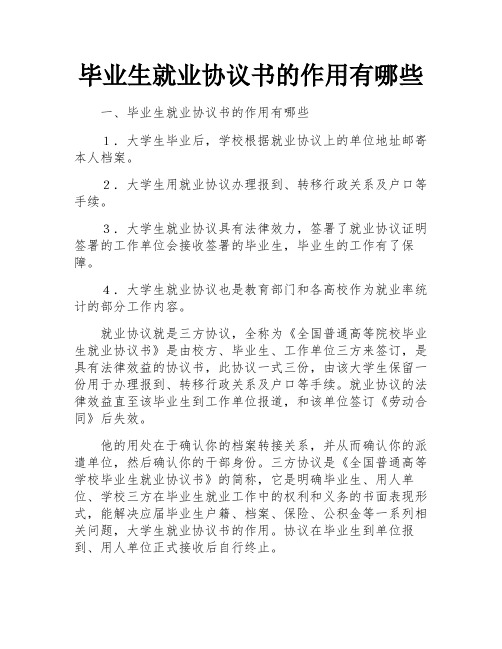 毕业生就业协议书的作用有哪些

一、毕业生就业协议书的作用有哪些

1．大学生毕业后，学校根据就业协议上的单位地址邮寄本人档案。

2．大学生用就业协议办理报到、转移行政关系及户口等手续。

3．大学生就业协议具有法律效力，签署了就业协议证明签署的工作单位会接收签署的毕业生，毕业生的工作有了保障。

4．大学生就业协议也是教育部门和各高校作为就业率统计的部分工作内容。

就业协议就是三方协议，全称为《全国普通高等院校毕业生就业协议书》是由校方、毕业生、工作单位三方来签订，是具有法律效益的协议书，此协议一式三份，由该大学生保留一份用于办理报到、转移行政关系及户口等手续。就业协议的法律效益直至该毕业生到工作单位报道，和该单位签订《劳动合同》后失效。

他的用处在于确认你的档案转接关系，并从而确认你的派遣单位，然后确认你的干部身份。三方协议是《全国普通高等学校毕业生就业协议书》的简称，它是明确毕业生、用人单位、学校三方在毕业生就业工作中的权利和义务的书面表现形式，能解决应届毕业生户籍、档案、保险、公积金等一系列相关问题，大学生就业协议书的作用。协议在毕业生到单位报到、用人单位正式接收后自行终止。